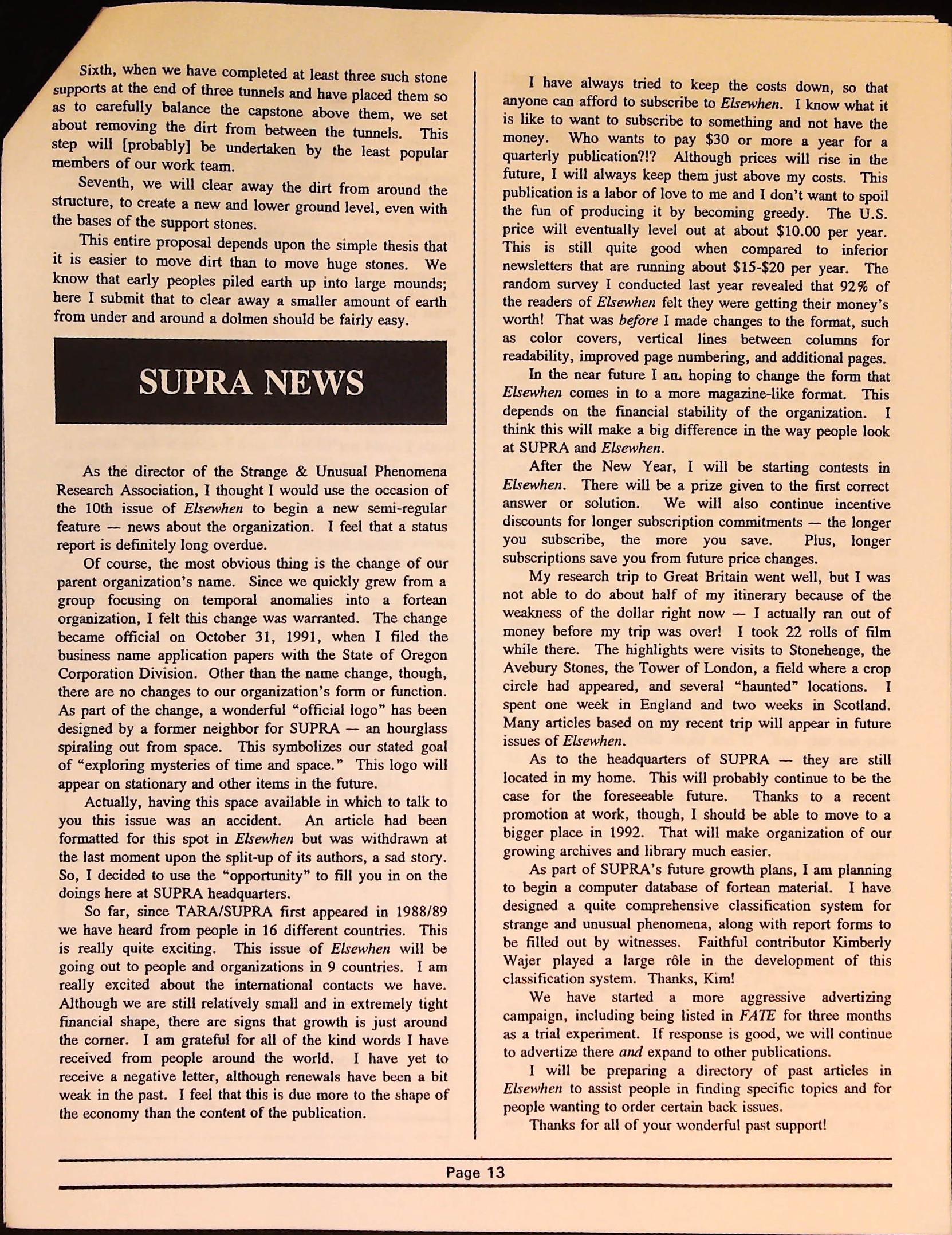 Sixth, when we have completed at least three such stone supports at the end of three tunnels and have placed them so as to carefully balance the capstone above them, we set about removing the dirt from between the tunnels. This step will [probably] be undertaken by the least popular members of our work team.

Seventh, we will clear away the dirt from around the structure, to create a new and lower ground level, even with the bases of the support stones.

This entire proposal depends upon the simple thesis that it is easier to move dirt than to move huge stones. We know that early peoples piled earth up into large mounds; here I submit that to clear away a smaller amount of earth from under and around a dolmen should be fairly easy.

SUPRA NEWS

As the director of the Strange & Unusual Phenomena Research Association, I thought I would use the occasion of the 10th issue of Elsewhen to begin a new semi-regular feature — news about the organization. I feel that a status report is definitely long overdue.

Of course, the most obvious thing is the change of our parent organization's name. Since we quickly grew from a group focusing on temporal anomalies into a fortean organization, I felt this change was warranted. The change became official on October 31, 1991, when I filed the business name application papers with the State of Oregon Corporation Division. Other than the name change, though, there are no changes to our organization's form or function. As part of the change, a wonderful "official logo" has been designed by a former neighbor for SUPRA — an hourglass spiraling out from space. This symbolizes our stated goal of "exploring mysteries of time and space." This logo will appear on stationary and other items in the future.

Actually, having this space available in which to talk to you this issue was an accident. An article had been formatted for this spot in Elsewhen but was withdrawn at the last moment upon the split-up of its authors, a sad story. So, I decided to use the "opportunity" to fill you in on the doings here at SUPRA headquarters.

So far, since TARA/SUPRA first appeared in 1988/89 we have heard from people in 16 different countries. This is really quite exciting. This issue of Elsewhen will be going out to people and organizations in 9 countries. I am really excited about the international contacts we have. Although we are still relatively small and in extremely tight financial shape, there are signs that growth is just around the corner. I am grateful for all of the kind words I have received from people around the world. I have yet to receive a negative letter, although renewals have been a bit weak in the past. I feel that this is due more to the shape of the economy than the content of the publication.

I have always tried to keep the costs down, so that anyone can afford to subscribe to Elsewhen. I know what it is like to want to subscribe to something and not have the money. Who wants to pay $30 or more a year for a quarterly publication?!? Although prices will rise in the future, I will always keep them just above my costs. This publication is a labor of love to me and I don't want to spoil the fun of producing it by becoming greedy. The U.S. price will eventually level out at about $10.00 per year. This is still quite good when compared to inferior newsletters that are running about $15-$20 per year. The random survey I conducted last year revealed that 92% of the readers of Elsewhen felt they were getting their money's worth! That was before I made changes to the format, such as color covers, vertical lines between columns for readability, improved page numbering, and additional pages.

In the near future I am hoping to change the form that Elsewhen comes in to a more magazine-like format. This depends on the financial stability of the organization. I think this will make a big difference in the way people look at SUPRA and Elsewhen.

After the New Year, I will be starting contests in Elsewhen. There will be a prize given to the first correct answer or solution. We will also continue incentive discounts for longer subscription commitments — the longer you subscribe, the more you save. Plus, longer subscriptions save you from future price changes.

My research trip to Great Britain went well, but I was not able to do about half of my itinerary because of the weakness of the dollar right now — I actually ran out of money before my trip was over! I took 22 rolls of film while there. The highlights were visits to Stonehenge, the Avebury Stones, the Tower of London, a field where a crop circle had appeared, and several "haunted" locations. I spent one week in England and two weeks in Scotland. Many articles based on my recent trip will appear in future issues of Elsewhen.

As to the headquarters of SUPRA — they are still located in my home. This will probably continue to be the case for the foreseeable future. Thanks to a recent promotion at work, though, I should be able to move to a bigger place in 1992. That will make organization of our growing archives and library much easier.

As part of SUPRA's future growth plans, I am planning to begin a computer database of fortean material. I have designed a quite comprehensive classification system for strange and unusual phenomena, along with report forms to be filled out by witnesses. Faithful contributor Kimberly Wajer played a large rôle in the development of this classification system. Thanks, Kim!

We have started a more aggressive advertizing campaign, including being listed in FATE for three months as a trial experiment. If response is good, we will continue to advertize there and expand to other publications.

I will be preparing a directory of past articles in Elsewhen to assist people in finding specific topics and for people wanting to order certain back issues.

Thanks for all of your wonderful past support!

Page 13